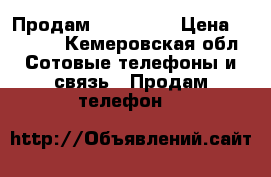 Продам Цена Кемеровская обл Сотовые телефоны и связь Продам телефон

http://Объявлений.сайт